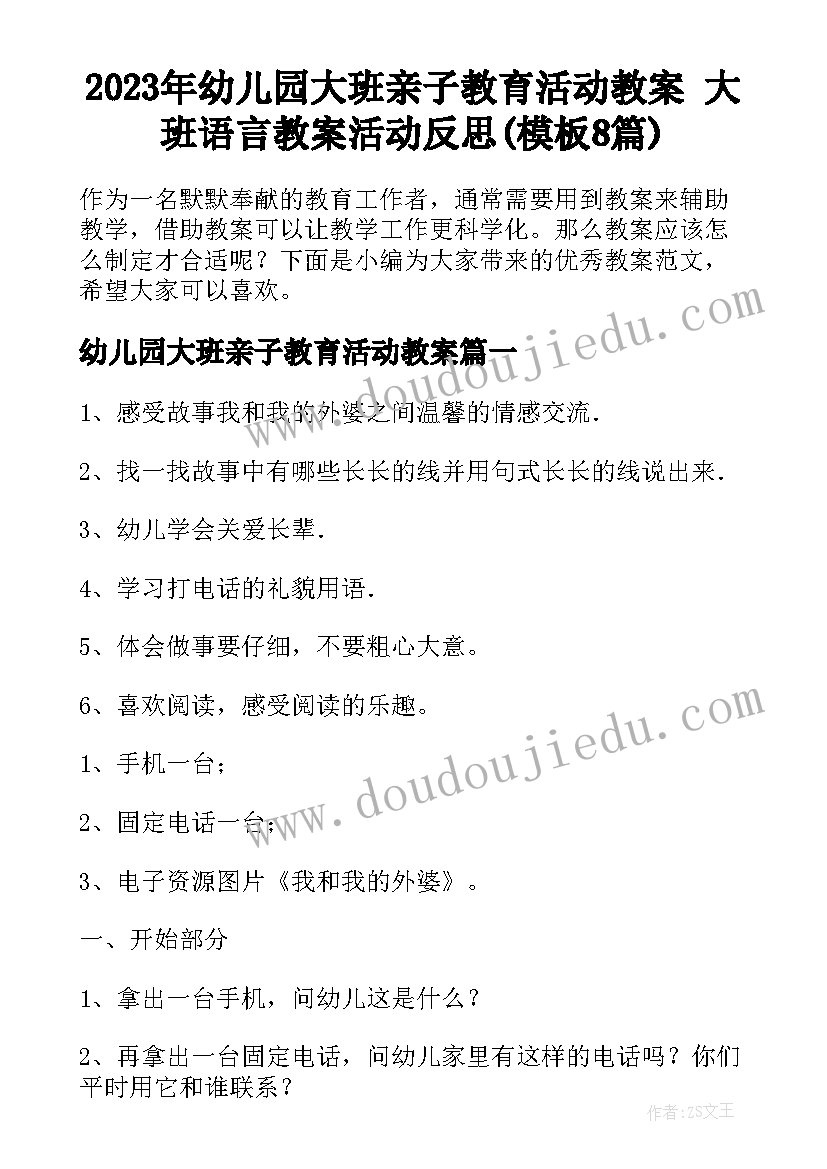 2023年幼儿园大班亲子教育活动教案 大班语言教案活动反思(模板8篇)

作为一名默默奉献的教育工作者，通常需要用到教案来辅助教学，借助教案可以让教学工作更科学化。那么教案应该怎么制定才合适呢？下面是小编为大家带来的优秀教案范文，希望大家可以喜欢。

幼儿园大班亲子教育活动教案篇一

1、感受故事我和我的外婆之间温馨的情感交流.

2、找一找故事中有哪些长长的线并用句式长长的线说出来.

3、幼儿学会关爱长辈.

4、学习打电话的礼貌用语.

5、体会做事要仔细，不要粗心大意。

6、喜欢阅读，感受阅读的乐趣。

1、手机一台；

2、固定电话一台；

3、电子资源图片《我和我的外婆》。

一、开始部分

1、拿出一台手机，问幼儿这是什么？

2、再拿出一台固定电话，问幼儿家里有这样的电话吗？你们平时用它和谁联系？

www.doudoujiedu.com

www.doudoujiedu.com

作者：ZS文王